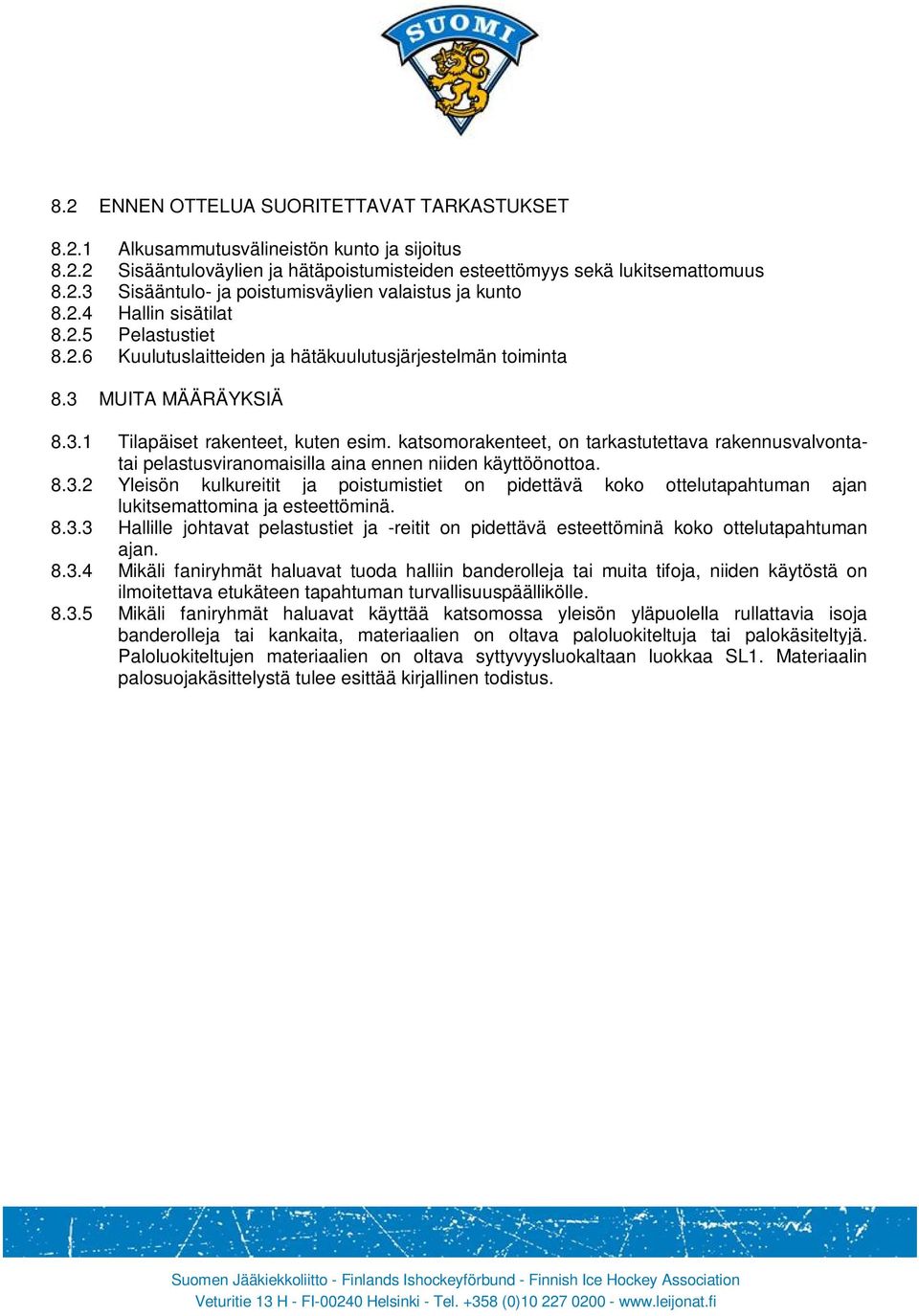 SUOMI

8.2 ENNEN OTTELUA SUORITETTAVAT TARKASTUKSET

8.2.1 Alkusammutusvälineistön kunto ja sijoitus
8.2.2 Sisääntuloväylien ja hätäpoistumisteiden esteettömyys sekä lukitsemattomuus
8.2.3 Sisääntulo- ja poistumisväylien valaistus ja kunto
8.2.4 Hallin sisätilat
8.2.5 Pelastustiet
8.2.6 Kuulutuslaitteiden ja hätäkuulutusjärjestelmän toiminta

8.3 MUITA MÄÄRÄYKSIÄ

8.3.1 Tilapäiset rakenteet, kuten esim. katsomorakenteet, on tarkastutettava rakennusvalvonta- tai pelastusviranomaisilla aina ennen niiden käyttöönottoa.
8.3.2 Yleisön kulkureitit ja poistumistiet on pidettävä koko ottelutapahtuman ajan lukitsemattomina ja esteettöminä.
8.3.3 Hallille johtavat pelastustiet ja -reitit on pidettävä esteettöminä koko ottelutapahtuman ajan.
8.3.4 Mikäli faniryhmät haluavat tuoda halliin banderolleja tai muita tifoja, niiden käytöstä on ilmoitettava etukäteen tapahtuman turvallisuuspäällikölle.
8.3.5 Mikäli faniryhmät haluavat käyttää katsomossa yleisön yläpuolella rullattavia isoja banderolleja tai kankaita, materiaalien on oltava paloluokiteltuja tai palokäsiteltyjä. Paloluokiteltujen materiaalien on oltava syttyvyysluokaltaan luokkaa SL1. Materiaalin palosuojakäsittelystä tulee esittää kirjallinen todistus.

Suomen Jääkiekkoliitto - Finlands Ishockeyförbund - Finnish Ice Hockey Association
Veturitie 13 H - FI-00240 Helsinki - Tel. +358 (0)10 227 0200 - www.leijonat.fi